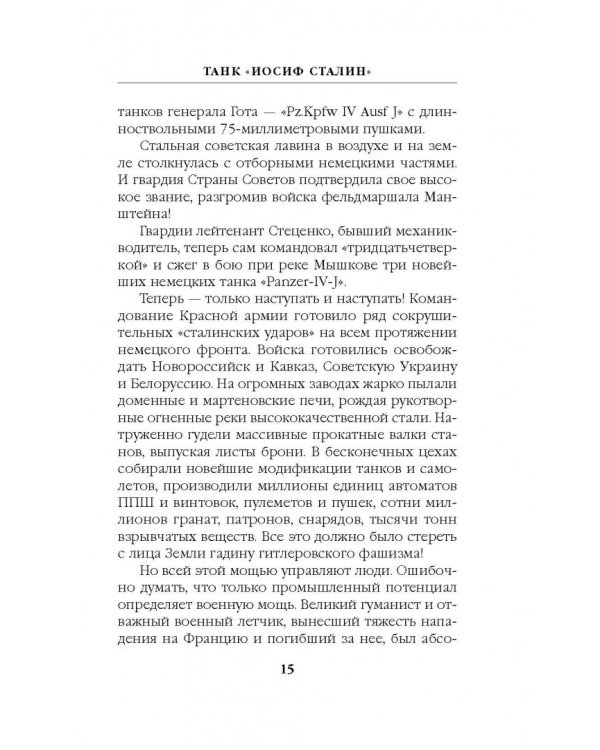 ТАНК «ИОСИФ СТАЛИН»

танков генерала Гота — «Pz.Kpfw IV Ausf J» с длинноствольными 75-миллиметровыми пушками.

Стальная советская лавина в воздухе и на земле столкнулась с отборными немецкими частями. И гвардия Страны Советов подтвердила свое высокое звание, разгромив войска фельдмаршала Манштейна!

Гвардии лейтенант Стеценко, бывший механик-водитель, теперь сам командовал «тридцатьчетверкой» и сжег в бою при реке Мышкове три новейших немецких танка «Panzer-IV-J».

Теперь — только наступать и наступать! Командование Красной армии готовило ряд сокрушительных «сталинских ударов» на всем протяжении немецкого фронта. Войска готовились освобождать Новороссийск и Кавказ, Советскую Украину и Белоруссию. На огромных заводах жарко пылали доменные и мартеновские печи, рождая рукотворные огненные реки высококачественной стали. Натруженно гудели массивные прокатные валки станов, выпуская листы брони. В бесконечных цехах собирали новейшие модификации танков и самолетов, производили миллионы единиц автоматов ППШ и винтовок, пулеметов и пушек, сотни миллионов гранат, патронов, снарядов, тысячи тонн взрывчатых веществ. Все это должно было стереть с лица Земли гадину гитлеровского фашизма!

Но всей этой мощью управляют люди. Ошибочно думать, что только промышленный потенциал определяет военную мощь. Великий гуманист и отважный военный летчик, вынесший тяжесть нападения на Францию и погибший за нее, был абсо-

15